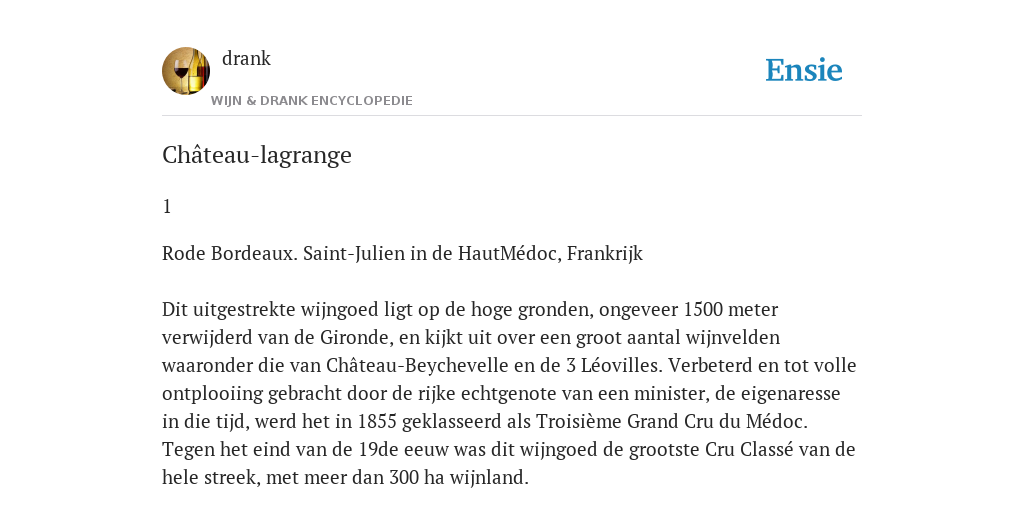 drank
WIJN & DRANK ENCYCLOPEDIE

Ensie

Château-lagrange

1

Rode Bordeaux. Saint-Julien in de HautMédoc, Frankrijk

Dit uitgestrekte wijngoed ligt op de hoge gronden, ongeveer 1500 meter verwijderd van de Gironde, en kijkt uit over een groot aantal wijnvelden waaronder die van Château-Beychevelle en de 3 Léovilles. Verbeterd en tot volle ontplooiing gebracht door de rijke echtgenote van een minister, de eigenaresse in die tijd, werd het in 1855 geklasseerd als Troisième Grand Cru du Médoc. Tegen het eind van de 19de eeuw was dit wijngoed de grootste Cru Classé van de hele streek, met meer dan 300 ha wijnland.